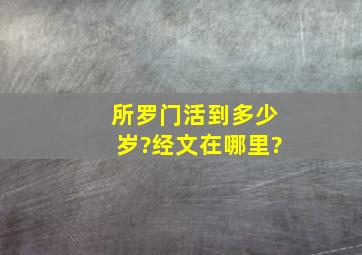 所罗门活到多少岁?经文在哪里?